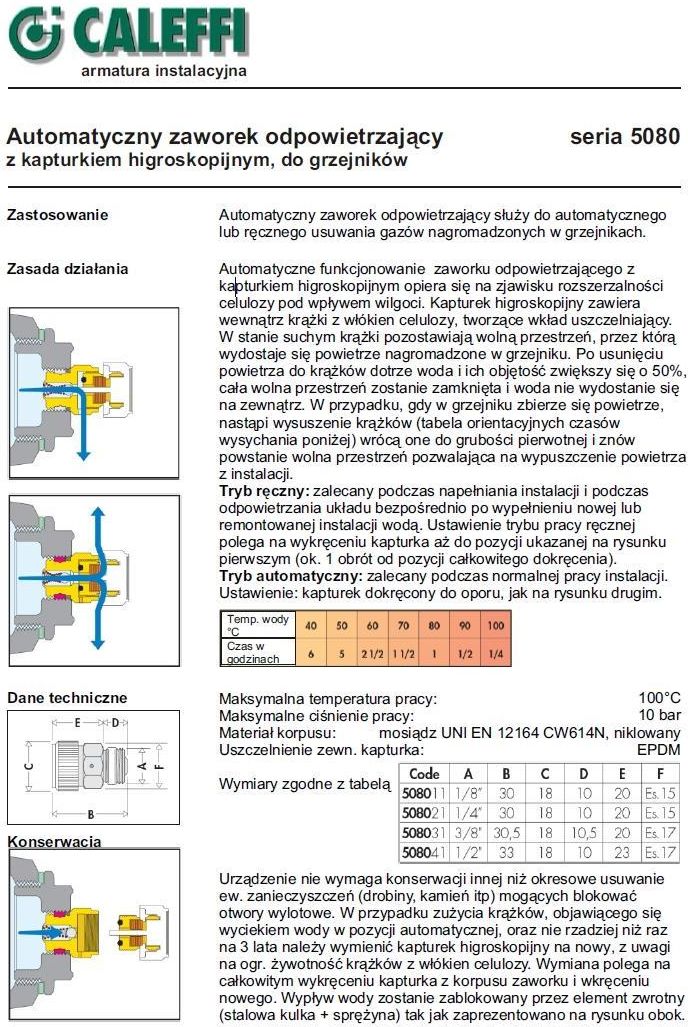 CALEFFI
armatura instalacyjna

Automatyczny zaworek odpowietrzający seria 5080
z kapturkiem higroskopijnym, do grzejników

Zastosowanie

Automatyczny zaworek odpowietrzający służy do automatycznego lub ręcznego usuwania gazów nagromadzonych w grzejnikach.

Zasada działania

Automatyczne funkcjonowanie zaworku odpowietrzającego z kapturkiem higroskopijnym opiera się na zjawisku rozszerzalności celulozy pod wpływem wilgoci. Kapturek higroskopijny zawiera wewnątrz krążki z włókien celulozy, tworzące wkład uszczelniający. W stanie suchym krążki pozostawiają wolną przestrzeń, przez którą wydostaje się powietrze nagromadzone w grzejniku. Po usunięciu powietrza do krążków dotrze woda i ich objętość zwiększy się o 50%, cała wolna przestrzeń zostanie zamknięta i woda nie wydostanie się na zewnątrz. W przypadku, gdy w grzejniku zbierze się powietrze, nastąpi wysuszenie krążków (tabela orientacyjnych czasów wysychania poniżej) wrócą one do grubości pierwotnej i znów powstanie wolna przestrzeń pozwalająca na wypuszczenie powietrza z instalacji.
Tryb ręczny: zalecany podczas napełniania instalacji i podczas odpowietrzania układu bezpośrednio po wypełnieniu nowej lub remontowanej instalacji wodą. Ustawienie trybu pracy ręcznej polega na wykręceniu kapturka aż do pozycji ukazanej na rysunku pierwszym (ok. 1 obrót od pozycji całkowitego dokręcenia).
Tryb automatyczny: zalecany podczas normalnej pracy instalacji. Ustawienie: kapturek dokręcony do oporu, jak na rysunku drugim.

| Temp. wody °C | 40 | 50 | 60 | 70 | 80 | 90 | 100 |
|---|---|---|---|---|---|---|---|
| Czas w godzinach | 6 | 5 | 2 1/2 | 1 1/2 | 1 | 1/2 | 1/4 |

Dane techniczne

E D C A F B

Maksymalna temperatura pracy: 100°C
Maksymalne ciśnienie pracy: 10 bar
Materiał korpusu: mosiądz UNI EN 12164 CW614N, niklowany
Uszczelnienie zewn. kapturka: EPDM

Wymiary zgodne z tabelą

| Code | A | B | C | D | E | F |
|---|---|---|---|---|---|---|
| 508011 | 1/8" | 30 | 18 | 10 | 20 | Es.15 |
| 508021 | 1/4" | 30 | 18 | 10 | 20 | Es.15 |
| 508031 | 3/8" | 30,5 | 18 | 10,5 | 20 | Es.17 |
| 508041 | 1/2" | 33 | 18 | 10 | 23 | Es.17 |

Konserwacja

Urządzenie nie wymaga konserwacji innej niż okresowe usuwanie ew. zanieczyszczeń (drobiny, kamień itp) mogących blokować otwory wylotowe. W przypadku zużycia krążków, objawiającego się wyciekiem wody w pozycji automatycznej, oraz nie rzadziej niż raz na 3 lata należy wymienić kapturek higroskopijny na nowy, z uwagi na ogr. żywotność krążków z włókien celulozy. Wymiana polega na całkowitym wykręceniu kapturka z korpusu zaworku i wkręceniu nowego. Wypływ wody zostanie zablokowany przez element zwrotny (stalowa kulka + sprężyna) tak jak zaprezentowano na rysunku obok.